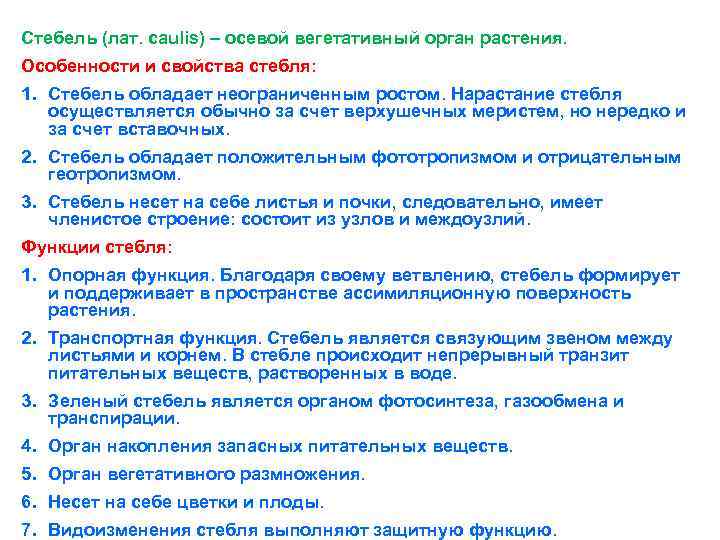 Стебель (лат. caulis) – осевой вегетативный орган растения.

Особенности и свойства стебля:

1. Стебель обладает неограниченным ростом. Нарастание стебля осуществляется обычно за счет верхушечных меристем, но нередко и за счет вставочных.

2. Стебель обладает положительным фототропизмом и отрицательным геотропизмом.

3. Стебель несет на себе листья и почки, следовательно, имеет членистое строение: состоит из узлов и междоузлий.

Функции стебля:

1. Опорная функция. Благодаря своему ветвлению, стебель формирует и поддерживает в пространстве ассимиляционную поверхность растения.

2. Транспортная функция. Стебель является связующим звеном между листьями и корнем. В стебле происходит непрерывный транзит питательных веществ, растворенных в воде.

3. Зеленый стебель является органом фотосинтеза, газообмена и транспирации.

4. Орган накопления запасных питательных веществ.

5. Орган вегетативного размножения.

6. Несет на себе цветки и плоды.

7. Видоизменения стебля выполняют защитную функцию.